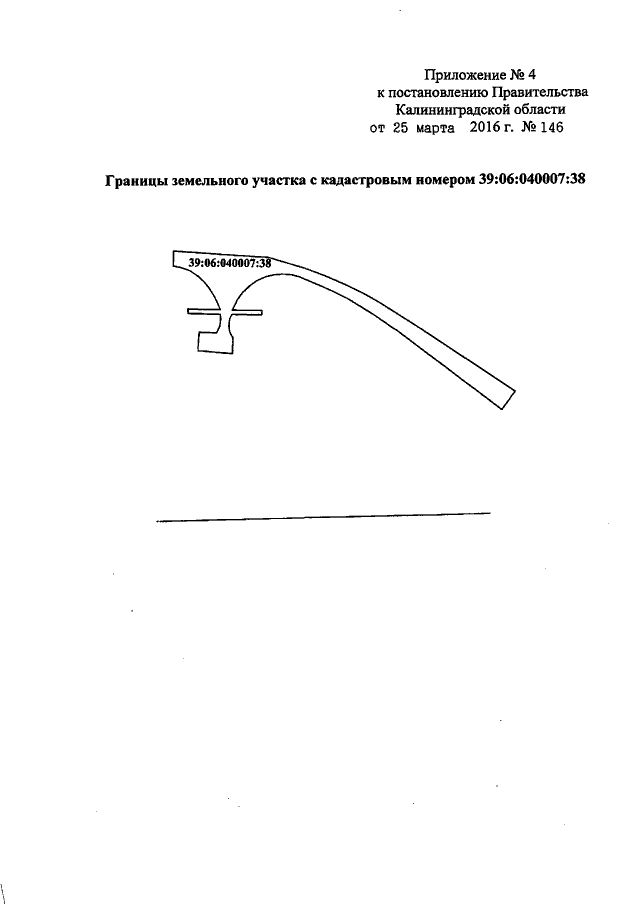 Приложение № 4
к постановлению Правительства
Калининградской области
от 25 марта 2016 г. № 146

Границы земельного участка с кадастровым номером 39:06:040007:38

39:06:040007:38